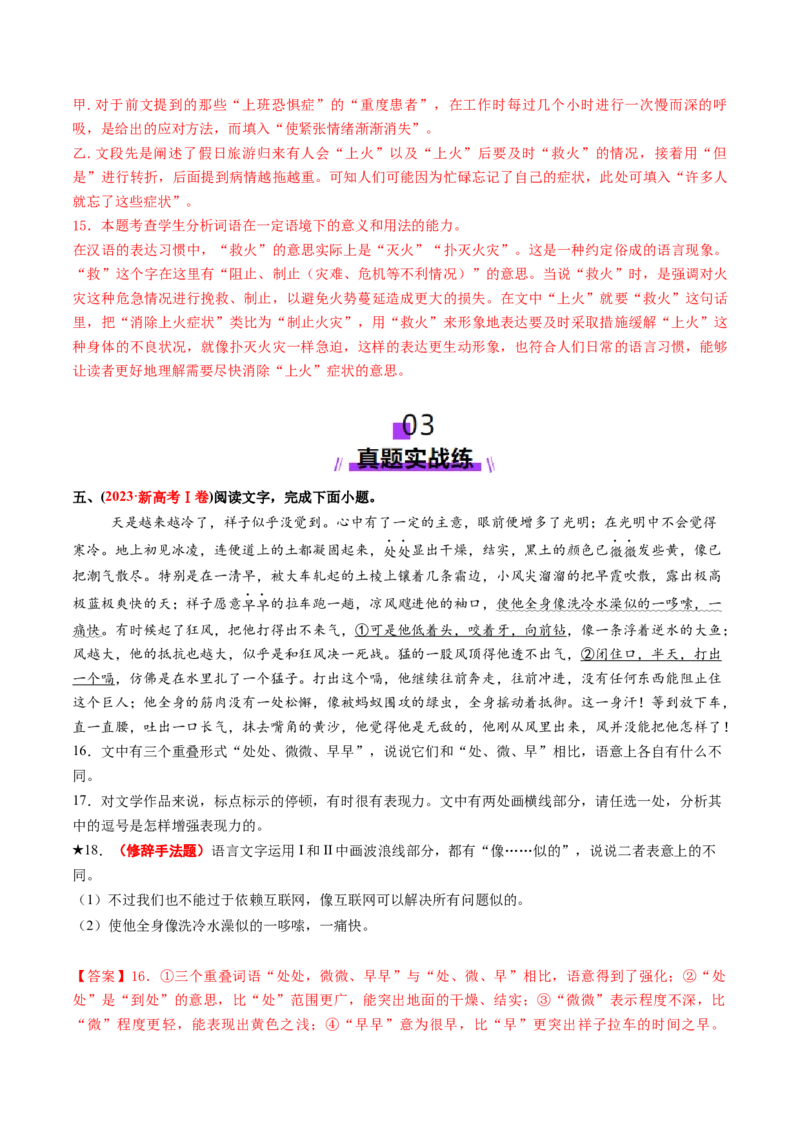 甲. 对于前文提到的那些“上班恐惧症”的“重度患者”，在工作时每过几个小时进行一次慢而深的呼吸，是给出的应对方法，而填入“使紧张情绪渐渐消失”。

乙. 文段先是阐述了假日旅游归来有人会“上火”以及“上火”后要及时“救火”的情况，接着用“但是”进行转折，后面提到病情越拖越重。可知人们可能因为忙碌忘记了自己的症状，此处可填入“许多人就忘了这些症状”。

15. 本题考查学生分析词语在一定语境下的意义和用法的能力。

在汉语的表达习惯中，“救火”的意思实际上是“灭火”“扑灭火灾”。这是一种约定俗成的语言现象。“救”这个字在这里有“阻止、制止（灾难、危机等不利情况）”的意思。当说“救火”时，是强调对火灾这种危急情况进行挽救、制止，以避免火势蔓延造成更大的损失。在文中“上火”就要“救火”这句话里，把“消除上火症状”类比为“制止火灾”，用“救火”来形象地表达要及时采取措施缓解“上火”这种身体的不良状况，就像扑灭火灾一样急迫，这样的表达更生动形象，也符合人们日常的语言习惯，能够让读者更好地理解需要尽快消除“上火”症状的意思。

03

真题实战练

五、(2023·新高考Ⅰ卷)阅读文字，完成下面小题。

天是越来越冷了，祥子似乎没觉到。心中有了一定的主意，眼前便增多了光明；在光明中不会觉得寒冷。地上初见冰凌，连便道上的土都凝固起来，处处显出干燥，结实，黑土的颜色已微微发些黄，像已把潮气散尽。特别是在一清早，被大车轧起的土棱上镶着几条霜边，小风尖溜溜的把早霞吹散，露出极高极蓝极爽快的天；祥子愿意早早的拉车跑一趟，凉风飕进他的袖口，使他全身像洗冷水澡似的一哆嗦，一痛快。有时候起了狂风，把他打得出不来气，①可是他低着头，咬着牙，向前钻，像一条浮着逆水的大鱼；风越大，他的抵抗也越大，似乎是和狂风决一死战。猛的一股风顶得他透不出气，②闭住口，半天，打出一个嗝，仿佛是在水里扎了一个猛子。打出这个嗝，他继续往前奔走，往前冲进，没有任何东西能阻止住这个巨人；他全身的筋肉没有一处松懈，像被蚂蚁围攻的绿虫，全身摇动着抵御。这一身汗！等到放下车，直一直腰，吐出一口长气，抹去嘴角的黄沙，他觉得他是无敌的，他刚从风里出来，风并没能把他怎样了！

16. 文中有三个重叠形式“处处、微微、早早”，说说它们和“处、微、早”相比，语意上各自有什么不同。

17. 对文学作品来说，标点标示的停顿，有时很有表现力。文中有两处画横线部分，请任选一处，分析其中的逗号是怎样增强表现力的。

★18. （修辞手法题）语言文字运用Ⅰ和Ⅱ中画波浪线部分，都有“像……似的”，说说二者表意上的不同。

（1）不过我们也不能过于依赖互联网，像互联网可以解决所有问题似的。

（2）使他全身像洗冷水澡似的一哆嗦，一痛快。

【答案】16. ①三个重叠词语“处处，微微、早早”与“处、微、早”相比，语意得到了强化；②“处处”是“到处”的意思，比“处”范围更广，能突出地面的干燥、结实；③“微微”表示程度不深，比“微”程度更轻，能表现出黄色之浅；④“早早”意为很早，比“早”更突出祥子拉车的时间之早。